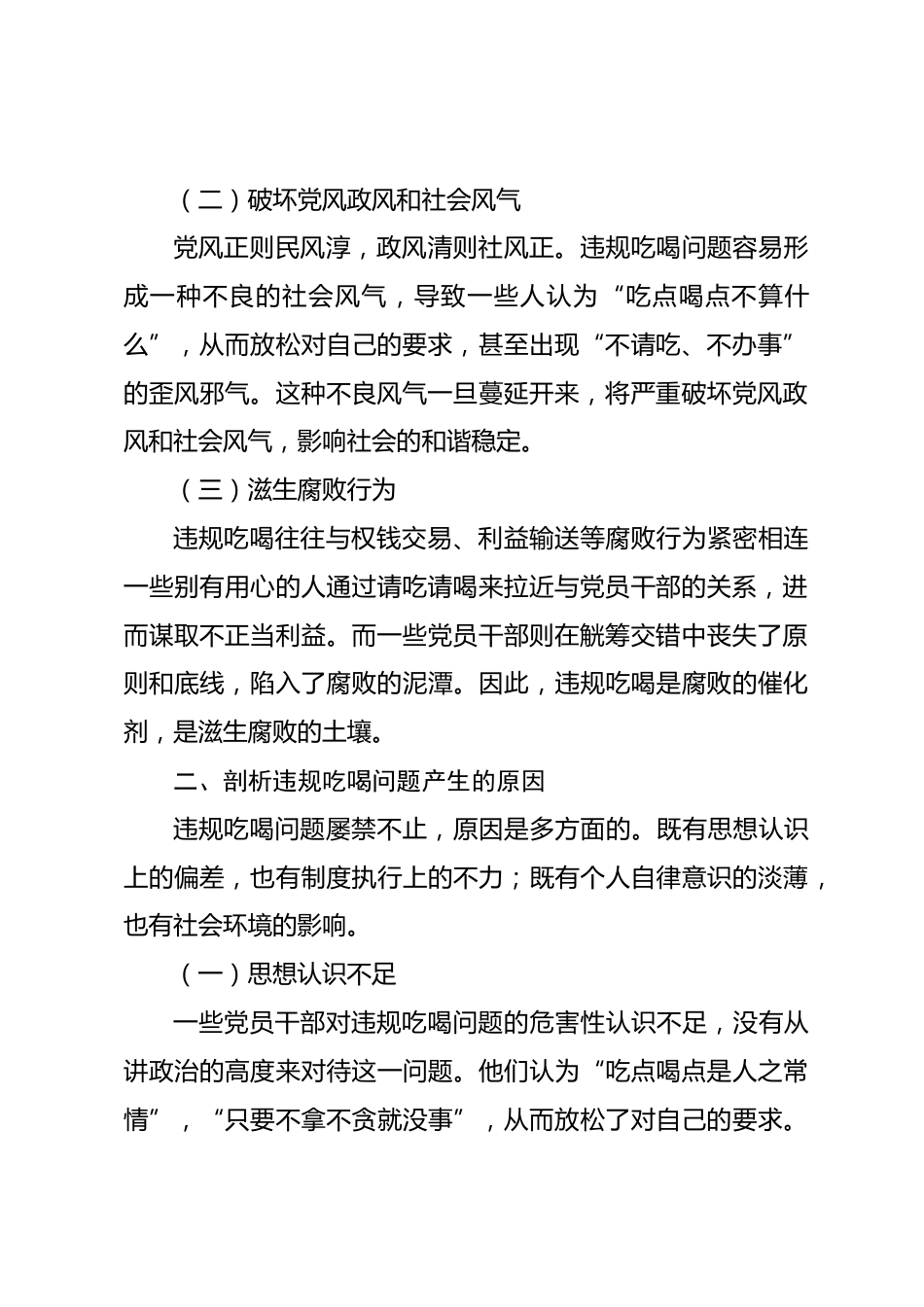 （二）破坏党风政风和社会风气

党风正则民风淳，政风清则社风正。违规吃喝问题容易形成一种不良的社会风气，导致一些人认为“吃点喝点不算什么”，从而放松对自己的要求，甚至出现“不请吃、不办事”的歪风邪气。这种不良风气一旦蔓延开来，将严重破坏党风政风和社会风气，影响社会的和谐稳定。

（三）滋生腐败行为

违规吃喝往往与权钱交易、利益输送等腐败行为紧密相连一些别有用心的人通过请吃请喝来拉近与党员干部的关系，进而谋取不正当利益。而一些党员干部则在觥筹交错中丧失了原则和底线，陷入了腐败的泥潭。因此，违规吃喝是腐败的催化剂，是滋生腐败的土壤。

二、剖析违规吃喝问题产生的原因

违规吃喝问题屡禁不止，原因是多方面的。既有思想认识上的偏差，也有制度执行上的不力；既有个人自律意识的淡薄，也有社会环境的影响。

（一）思想认识不足

一些党员干部对违规吃喝问题的危害性认识不足，没有从讲政治的高度来对待这一问题。他们认为“吃点喝点是人之常情”，“只要不拿不贪就没事”，从而放松了对自己的要求。